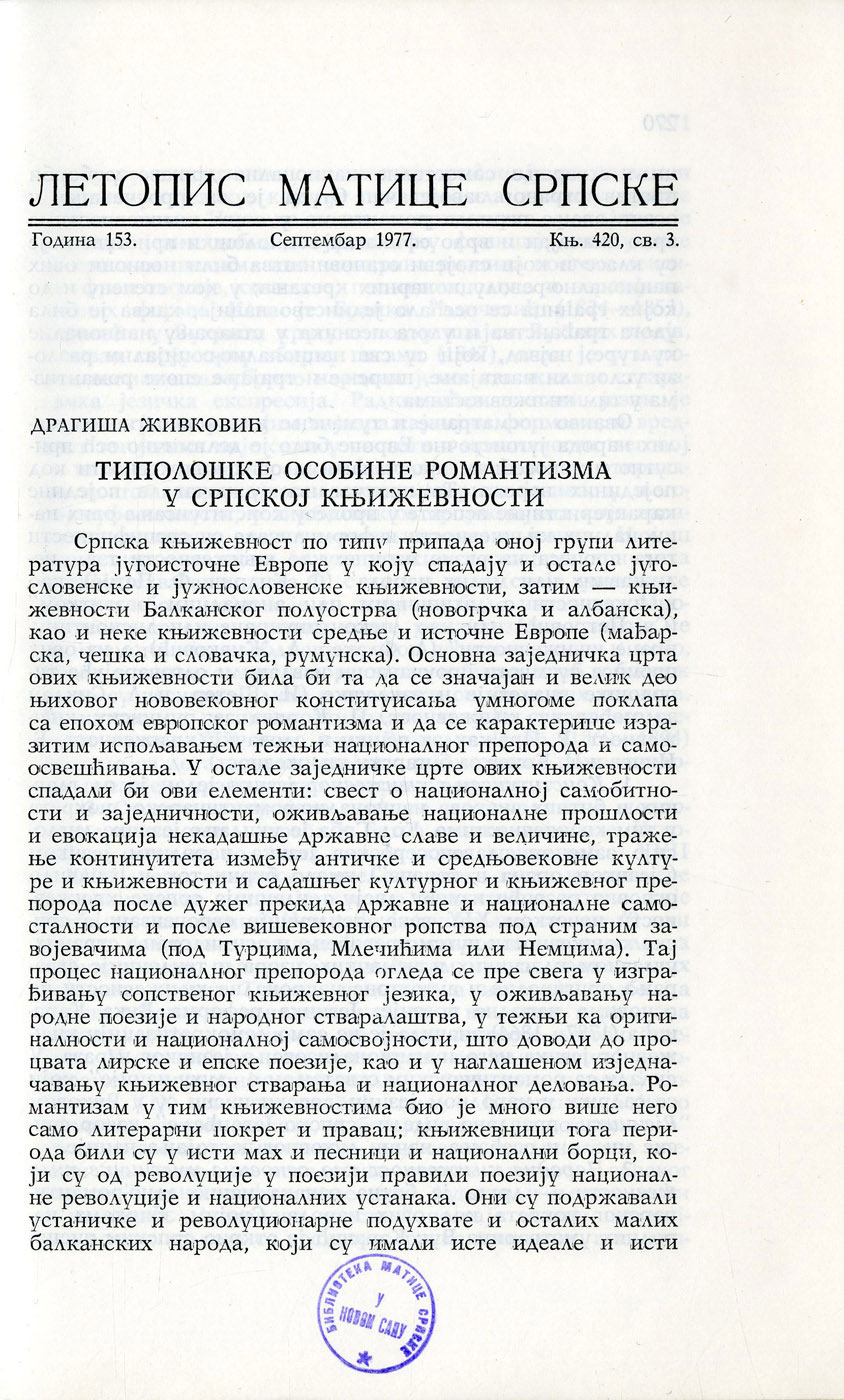 ЛЕТОПИС МАТИЦЕ СРПСКЕ

Година 153. Септембар 1977. Књ. 420, св. 3.

ДРАГИША ЖИВКОВИЋ

ТИПОЛОШКЕ ОСОБИНЕ РОМАНТИЗМА У СРПСКОЈ КЊИЖЕВНОСТИ

Српска књижевност по типу припада оној групи литература југоисточне Европе у коју спадају и остале југословенске и јужнословенске књижевности, затим — књижевности Балканског полуострва (новогрчка и албанска), као и неке књижевности средње и источне Европе (мађарска, чешка и словачка, румунска). Основна заједничка црта ових књижевности била би та да се значајан и велик део њиховог нововековног конституисања умногоме поклапа са епохом европског романтизма и да се карактерише изразитим испољавањем тежњи националног препорода и самоосвешћивања. У остале заједничке црте ових књижевности спадали би ови елементи: свест о националној самобитности и заједничности, оживљавање националне прошлости и евокација некадашње државне славе и величине, тражење континуитета између античке и средњовековне културе и књижевности и садашњег културног и књижевног препорода после дужег прекида државне и националне самосталности и после вишевековног ропства под страним завојевачима (под Турцима, Млечићима или Немцима). Тај процес националног препорода огледа се пре свега у изграђивању сопственог књижевног језика, у оживљавању народне поезије и народног стваралаштва, у тежњи ка оригиналности и националној самосвојности, што доводи до процвата лирске и епске поезије, као и у наглашеном изједначавању књижевног стварања и националног деловања. Романтизам у тим књижевностима био је много више него само литерарни покрет и правац; књижевници тога периода били су у исти мах и песници и национални борци, који су од револуције у поезији правили поезију националне револуције и националних устанака. Они су подржавали устаничке и револуционарне подухвате и осталих малих балканских народа, који су имали исте идеале и исти

БИБЛИОТЕКА МАТИЦЕ СРПСКЕ У НОВОМ САДУ